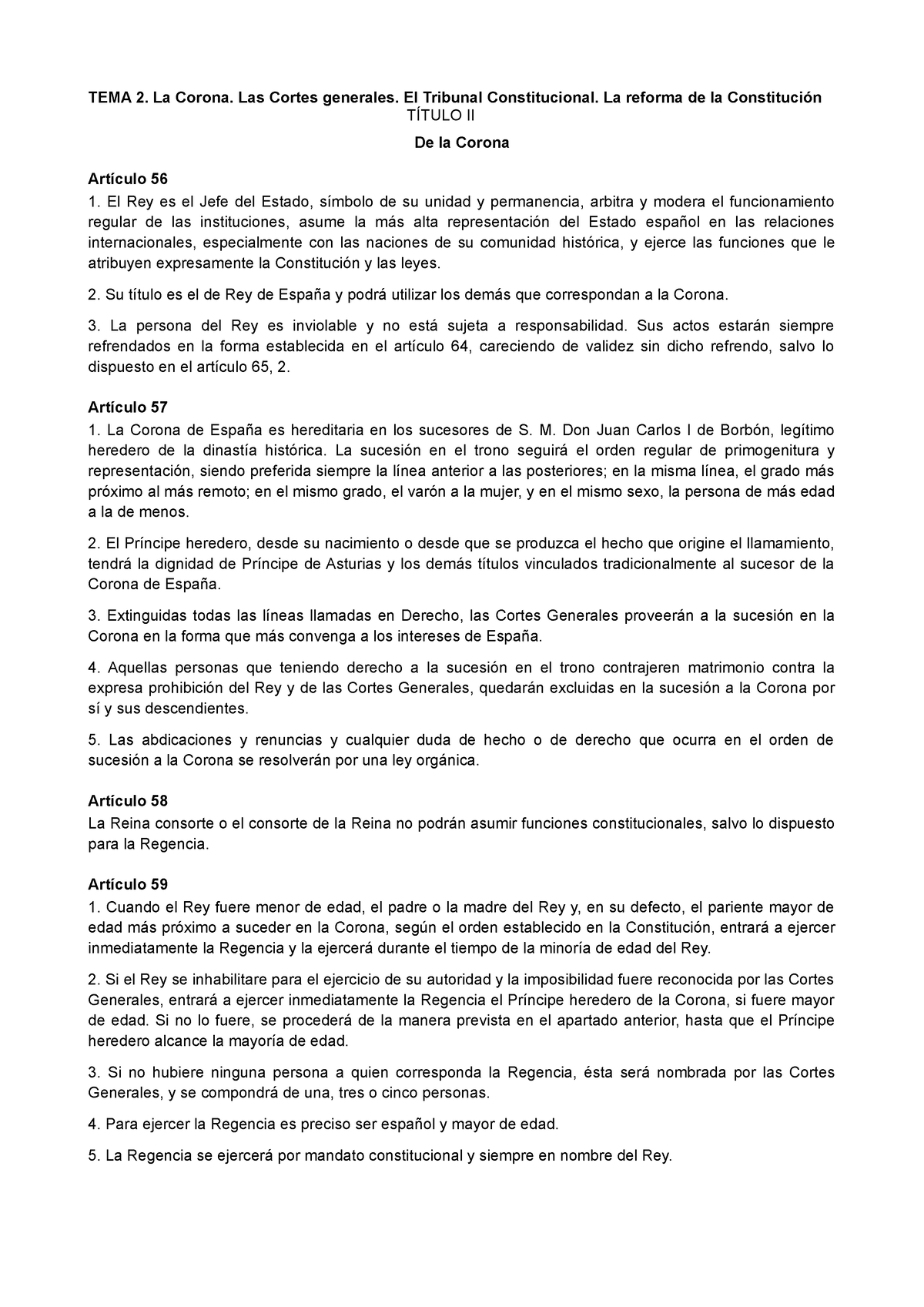 TEMA 2. La Corona. Las Cortes generales. El Tribunal Constitucional. La reforma de la Constitución
TÍTULO II

De la Corona

Artículo 56
1. El Rey es el Jefe del Estado, símbolo de su unidad y permanencia, arbitra y modera el funcionamiento regular de las instituciones, asume la más alta representación del Estado español en las relaciones internacionales, especialmente con las naciones de su comunidad histórica, y ejerce las funciones que le atribuyen expresamente la Constitución y las leyes.

2. Su título es el de Rey de España y podrá utilizar los demás que correspondan a la Corona.

3. La persona del Rey es inviolable y no está sujeta a responsabilidad. Sus actos estarán siempre refrendados en la forma establecida en el artículo 64, careciendo de validez sin dicho refrendo, salvo lo dispuesto en el artículo 65, 2.

Artículo 57
1. La Corona de España es hereditaria en los sucesores de S. M. Don Juan Carlos I de Borbón, legítimo heredero de la dinastía histórica. La sucesión en el trono seguirá el orden regular de primogenitura y representación, siendo preferida siempre la línea anterior a las posteriores; en la misma línea, el grado más próximo al más remoto; en el mismo grado, el varón a la mujer, y en el mismo sexo, la persona de más edad a la de menos.

2. El Príncipe heredero, desde su nacimiento o desde que se produzca el hecho que origine el llamamiento, tendrá la dignidad de Príncipe de Asturias y los demás títulos vinculados tradicionalmente al sucesor de la Corona de España.

3. Extinguidas todas las líneas llamadas en Derecho, las Cortes Generales proveerán a la sucesión en la Corona en la forma que más convenga a los intereses de España.

4. Aquellas personas que teniendo derecho a la sucesión en el trono contrajeren matrimonio contra la expresa prohibición del Rey y de las Cortes Generales, quedarán excluidas en la sucesión a la Corona por sí y sus descendientes.

5. Las abdicaciones y renuncias y cualquier duda de hecho o de derecho que ocurra en el orden de sucesión a la Corona se resolverán por una ley orgánica.

Artículo 58
La Reina consorte o el consorte de la Reina no podrán asumir funciones constitucionales, salvo lo dispuesto para la Regencia.

Artículo 59
1. Cuando el Rey fuere menor de edad, el padre o la madre del Rey y, en su defecto, el pariente mayor de edad más próximo a suceder en la Corona, según el orden establecido en la Constitución, entrará a ejercer inmediatamente la Regencia y la ejercerá durante el tiempo de la minoría de edad del Rey.

2. Si el Rey se inhabilitare para el ejercicio de su autoridad y la imposibilidad fuere reconocida por las Cortes Generales, entrará a ejercer inmediatamente la Regencia el Príncipe heredero de la Corona, si fuere mayor de edad. Si no lo fuere, se procederá de la manera prevista en el apartado anterior, hasta que el Príncipe heredero alcance la mayoría de edad.

3. Si no hubiere ninguna persona a quien corresponda la Regencia, ésta será nombrada por las Cortes Generales, y se compondrá de una, tres o cinco personas.

4. Para ejercer la Regencia es preciso ser español y mayor de edad.

5. La Regencia se ejercerá por mandato constitucional y siempre en nombre del Rey.